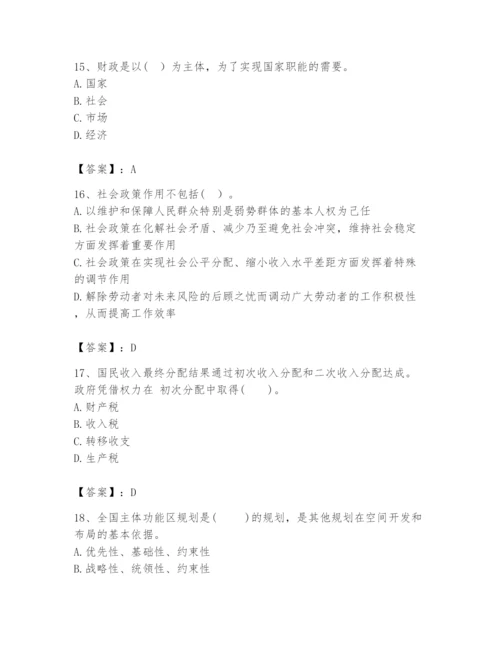 15、财政是以（  ）为主体，为了实现国家职能的需要。
A. 国家
B. 社会
C. 市场
D. 经济

【答案】：A

16、社会政策作用不包括（  ）。
A. 以维护和保障人民群众特别是弱势群体的基本人权为己任
B. 社会政策在化解社会矛盾、减少乃至避免社会冲突，维持社会稳定方面发挥着重要作用
C. 社会政策在实现社会公平分配、缩小收入水平差距方面发挥着特殊的调节作用
D. 解除劳动者对未来风险的后顾之忧而调动广大劳动者的工作积极性，从而提高工作效率

【答案】：D

17、国民收入最终分配结果通过初次收入分配和二次收入分配达成。政府凭借权力在 初次分配中取得（    ）。
A. 财产税
B. 收入税
C. 转移收支
D. 生产税

【答案】：D

18、全国主体功能区规划是（    ）的规划，是其他规划在空间开发和布局的基本依据。
A. 优先性、基础性、约束性
B. 战略性、统领性、约束性